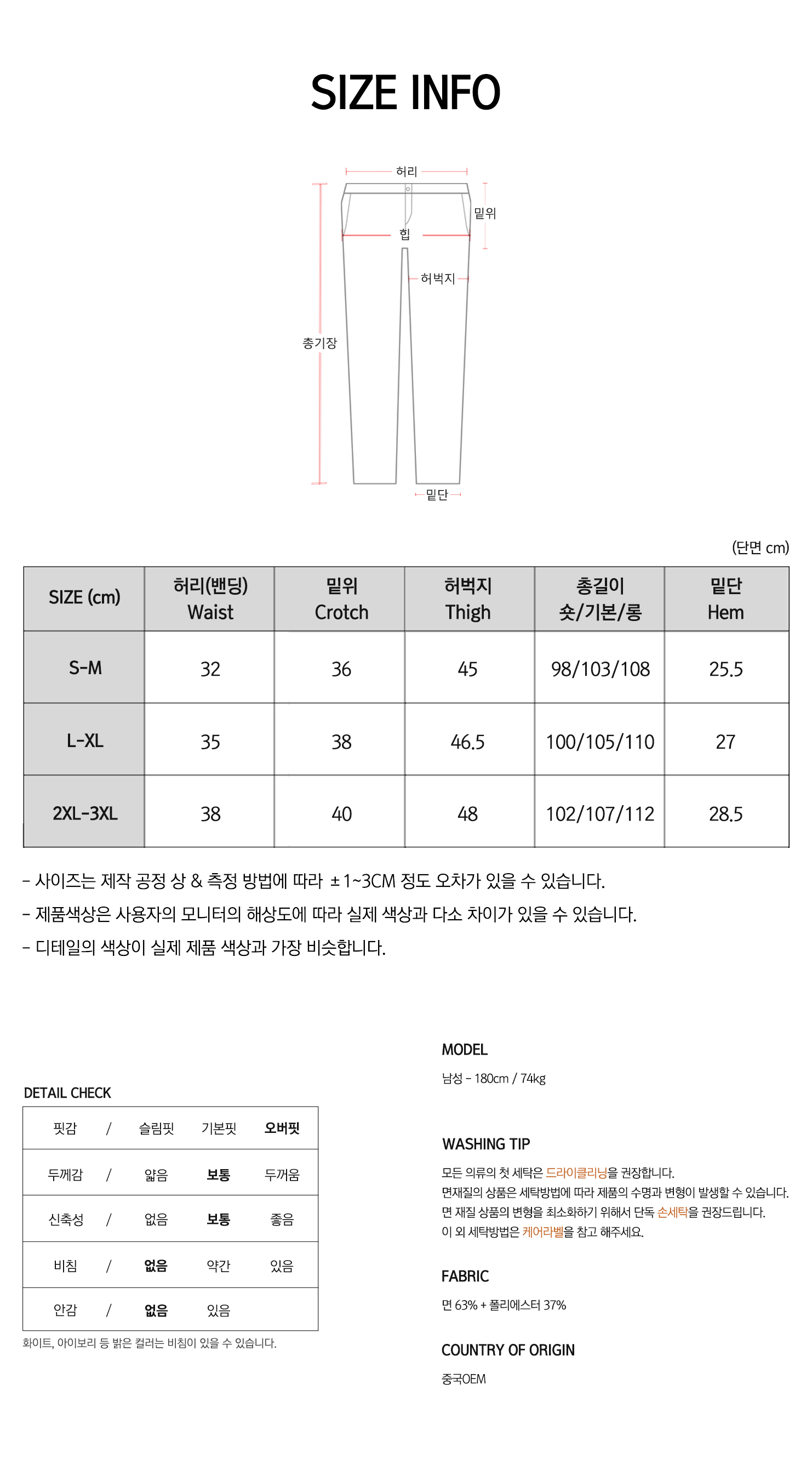 SIZE INFO

허리
밑위
힙
허벅지
총기장
밑단

(단면 cm)

| SIZE (cm) | 허리(밴딩) Waist | 밑위 Crotch | 허벅지 Thigh | 총길이 숏/기본/롱 | 밑단 Hem |
|---|---|---|---|---|---|
| S-M | 32 | 36 | 45 | 98/103/108 | 25.5 |
| L-XL | 35 | 38 | 46.5 | 100/105/110 | 27 |
| 2XL-3XL | 38 | 40 | 48 | 102/107/112 | 28.5 |

- 사이즈는 제작 공정 상 & 측정 방법에 따라 ±1~3CM 정도 오차가 있을 수 있습니다.
- 제품색상은 사용자의 모니터의 해상도에 따라 실제 색상과 다소 차이가 있을 수 있습니다.
- 디테일의 색상이 실제 제품 색상과 가장 비슷합니다.

DETAIL CHECK

| 핏감 | / | 슬림핏 | 기본핏 | 오버핏 |
|---|---|---|---|---|
| 두께감 | / | 얇음 | 보통 | 두꺼움 |
| 신축성 | / | 없음 | 보통 | 좋음 |
| 비침 | / | 없음 | 약간 | 있음 |
| 안감 | / | 없음 | 있음 | |

화이트, 아이보리 등 밝은 컬러는 비침이 있을 수 있습니다.

MODEL
남성 - 180cm / 74kg

WASHING TIP
모든 의류의 첫 세탁은 드라이클리닝을 권장합니다.
면재질의 상품은 세탁방법에 따라 제품의 수명과 변형이 발생할 수 있습니다.
면 재질 상품의 변형을 최소화하기 위해서 단독 손세탁을 권장드립니다.
이 외 세탁방법은 케어라벨을 참고 해주세요.

FABRIC
면 63% + 폴리에스터 37%

COUNTRY OF ORIGIN
중국OEM